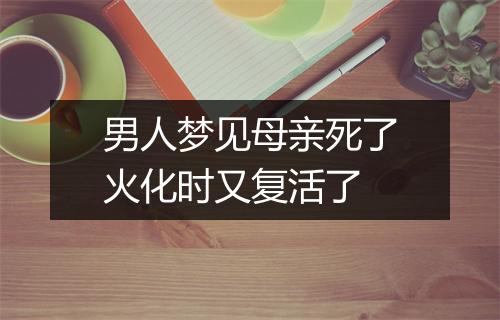 男人梦见母亲死了
火化时又复活了